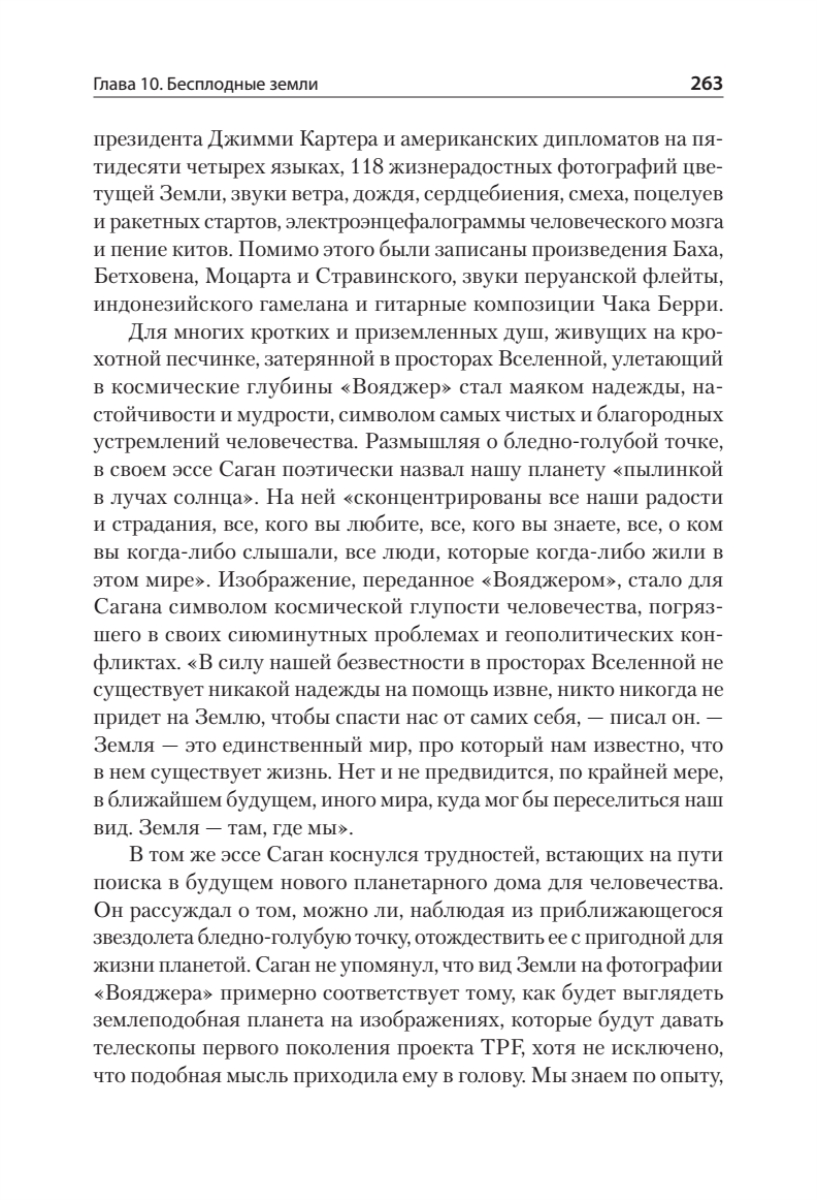 Глава 10. Бесплодные земли

263

президента Джимми Картера и американских дипломатов на пятидесяти четырех языках, 118 жизнерадостных фотографий цветущей Земли, звуки ветра, дождя, сердцебиения, смеха, поцелуев и ракетных стартов, электроэнцефалограммы человеческого мозга и пение китов. Помимо этого были записаны произведения Баха, Бетховена, Моцарта и Стравинского, звуки перуанской флейты, индонезийского гамелана и гитарные композиции Чака Берри.

Для многих кротких и приземленных душ, живущих на крохотной песчинке, затерянной в просторах Вселенной, улетающий в космические глубины «Вояджер» стал маяком надежды, настойчивости и мудрости, символом самых чистых и благородных устремлений человечества. Размышляя о бледно-голубой точке, в своем эссе Саган поэтически назвал нашу планету «пылинкой в лучах солнца». На ней «сконцентрированы все наши радости и страдания, все, кого вы любите, все, кого вы знаете, все, о ком вы когда-либо слышали, все люди, которые когда-либо жили в этом мире». Изображение, переданное «Вояджером», стало для Сагана символом космической глупости человечества, погрязшего в своих сиюминутных проблемах и геополитических конфликтах. «В силу нашей безвестности в просторах Вселенной не существует никакой надежды на помощь извне, никто никогда не придет на Землю, чтобы спасти нас от самих себя, — писал он. — Земля — это единственный мир, про который нам известно, что в нем существует жизнь. Нет и не предвидится, по крайней мере, в ближайшем будущем, иного мира, куда мог бы переселиться наш вид. Земля — там, где мы».

В том же эссе Саган коснулся трудностей, встающих на пути поиска в будущем нового планетарного дома для человечества. Он рассуждал о том, можно ли, наблюдая из приближающегося звездолета бледно-голубую точку, отождествить ее с пригодной для жизни планетой. Саган не упомянул, что вид Земли на фотографии «Вояджера» примерно соответствует тому, как будет выглядеть землеподобная планета на изображениях, которые будут давать телескопы первого поколения проекта TPF, хотя не исключено, что подобная мысль приходила ему в голову. Мы знаем по опыту,